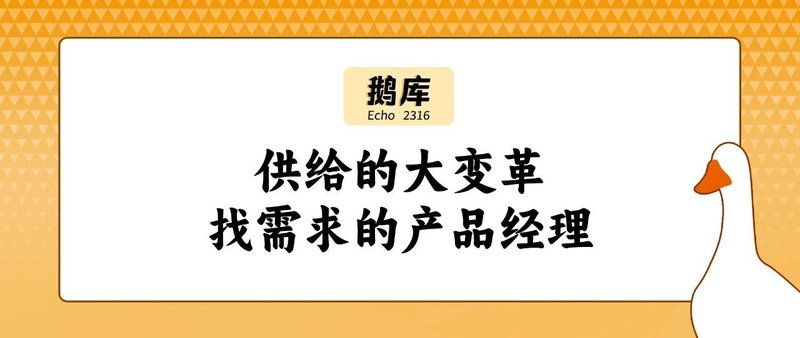 鹅库
Echo 2316

供给的大变革
找需求的产品经理